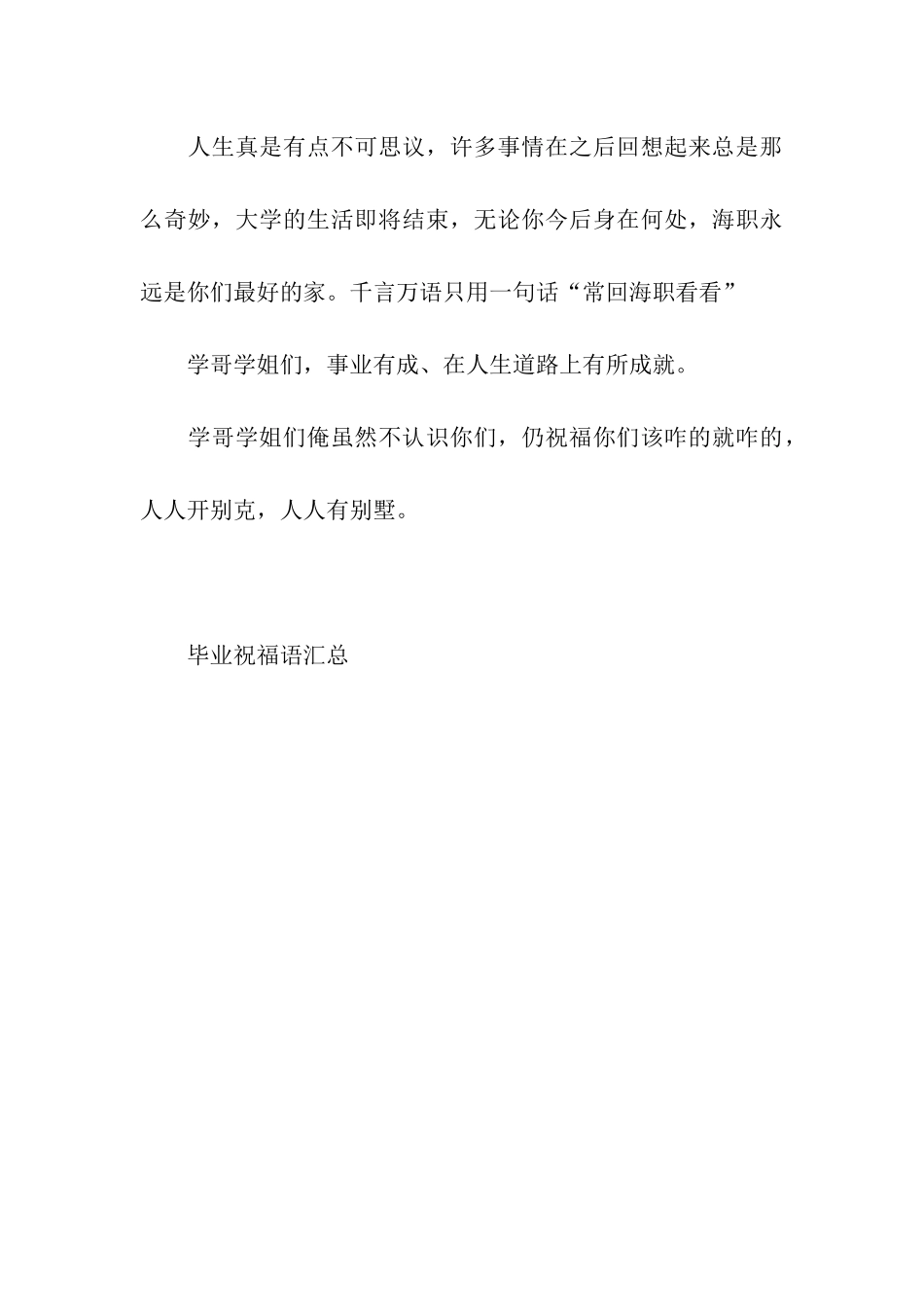 人生真是有点不可思议，许多事情在之后回想起来总是那么奇妙，大学的生活即将结束，无论你今后身在何处，海职永远是你们最好的家。千言万语只用一句话“常回海职看看”

学哥学姐们，事业有成、在人生道路上有所成就。

学哥学姐们俺虽然不认识你们，仍祝福你们该咋的就咋的，人人开别克，人人有别墅。

毕业祝福语汇总